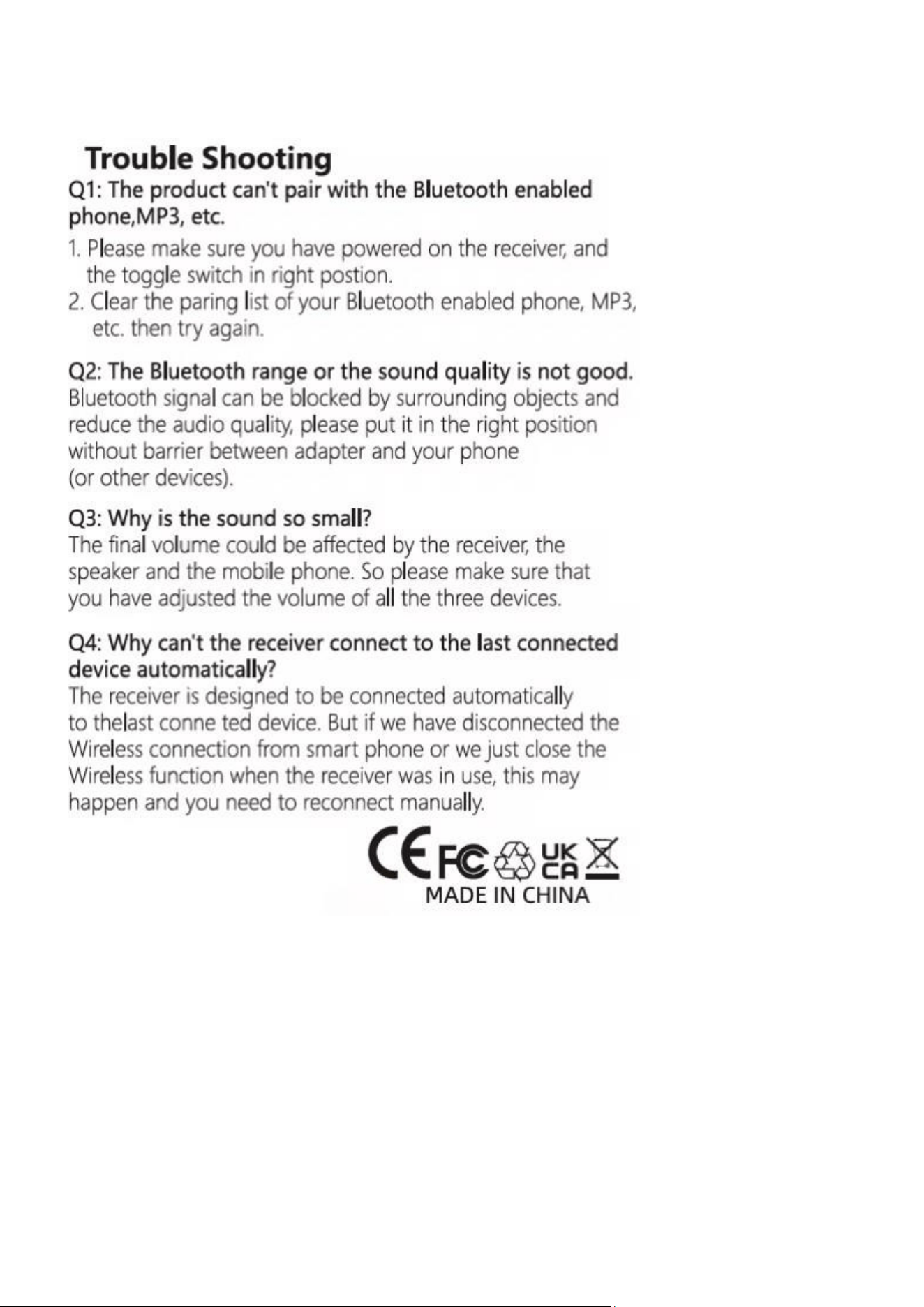 Trouble Shooting

Q1: The product can't pair with the Bluetooth enabled phone,MP3, etc.

1. Please make sure you have powered on the receiver, and the toggle switch in right postion.
2. Clear the paring list of your Bluetooth enabled phone, MP3, etc. then try again.

Q2: The Bluetooth range or the sound quality is not good.

Bluetooth signal can be blocked by surrounding objects and reduce the audio quality, please put it in the right position without barrier between adapter and your phone (or other devices).

Q3: Why is the sound so small?

The final volume could be affected by the receiver, the speaker and the mobile phone. So please make sure that you have adjusted the volume of all the three devices.

Q4: Why can't the receiver connect to the last connected device automatically?

The receiver is designed to be connected automatically to thelast conne ted device. But if we have disconnected the Wireless connection from smart phone or we just close the Wireless function when the receiver was in use, this may happen and you need to reconnect manually.

CE FC UK CA

MADE IN CHINA